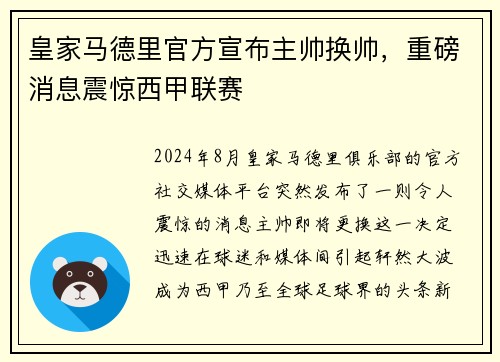 皇家马德里官方宣布主帅换帅，重磅消息震惊西甲联赛

2024年8月皇家马德里俱乐部的官方社交媒体平台突然发布了一则令人震惊的消息主帅即将更换这一决定迅速在球迷和媒体间引起轩然大波成为西甲乃至全球足球界的头条新